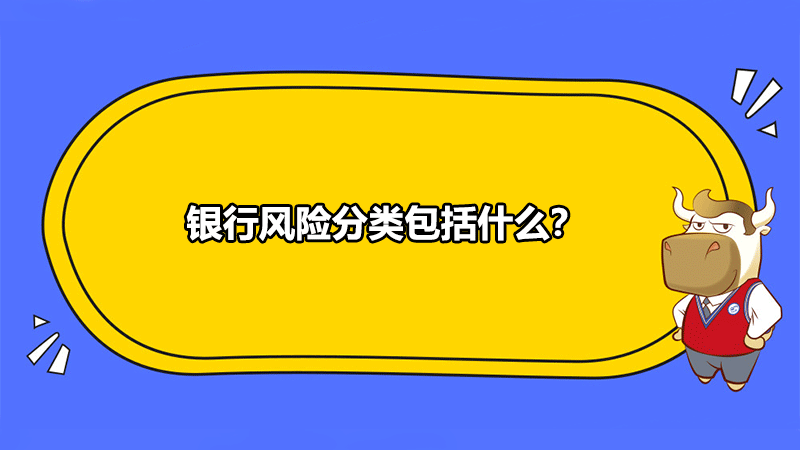 银行风险分类包括什么?